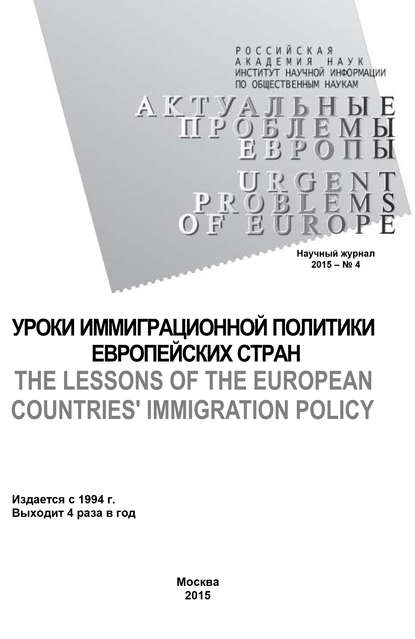 РОССИЙСКАЯ
АКАДЕМИЯ НАУК
ИНСТИТУТ НАУЧНОЙ ИНФОРМАЦИИ
ПО ОБЩЕСТВЕННЫМ НАУКАМ

АКТУАЛЬНЫЕ
ПРОБЛЕМЫ
ЕВРОПЫ

URGENT
PROBLEMS
OF EUROPE

Научный журнал
2015 – № 4

УРОКИ ИММИГРАЦИОННОЙ ПОЛИТИКИ
ЕВРОПЕЙСКИХ СТРАН
THE LESSONS OF THE EUROPEAN
COUNTRIES' IMMIGRATION POLICY

Издается с 1994 г.
Выходит 4 раза в год

Москва
2015